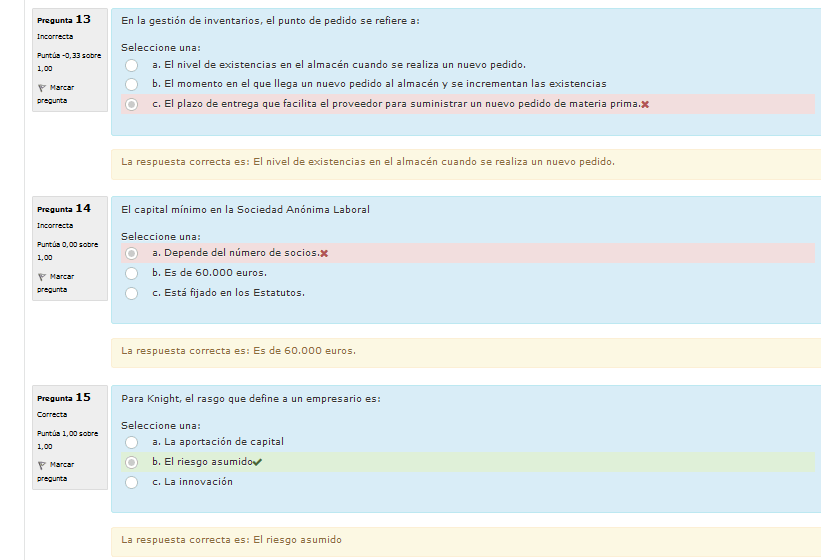 Pregunta 13
Incorrecta
Puntúa -0,33 sobre 1,00
Marcar pregunta

En la gestión de inventarios, el punto de pedido se refiere a:

Seleccione una:
a. El nivel de existencias en el almacén cuando se realiza un nuevo pedido.
b. El momento en el que llega un nuevo pedido al almacén y se incrementan las existencias
c. El plazo de entrega que facilita el proveedor para suministrar un nuevo pedido de materia prima.

La respuesta correcta es: El nivel de existencias en el almacén cuando se realiza un nuevo pedido.

Pregunta 14
Incorrecta
Puntúa 0,00 sobre 1,00
Marcar pregunta

El capital mínimo en la Sociedad Anónima Laboral

Seleccione una:
a. Depende del número de socios.
b. Es de 60.000 euros.
c. Está fijado en los Estatutos.

La respuesta correcta es: Es de 60.000 euros.

Pregunta 15
Correcta
Puntúa 1,00 sobre 1,00
Marcar pregunta

Para Knight, el rasgo que define a un empresario es:

Seleccione una:
a. La aportación de capital
b. El riesgo asumido
c. La innovación

La respuesta correcta es: El riesgo asumido